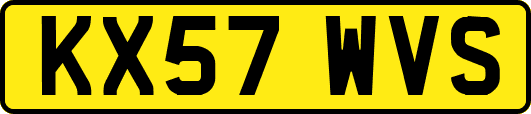 KX57 WVS